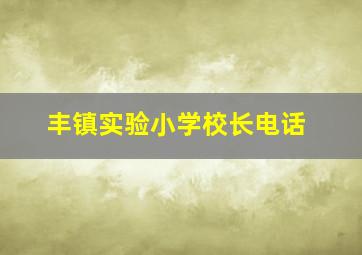 丰镇实验小学校长电话